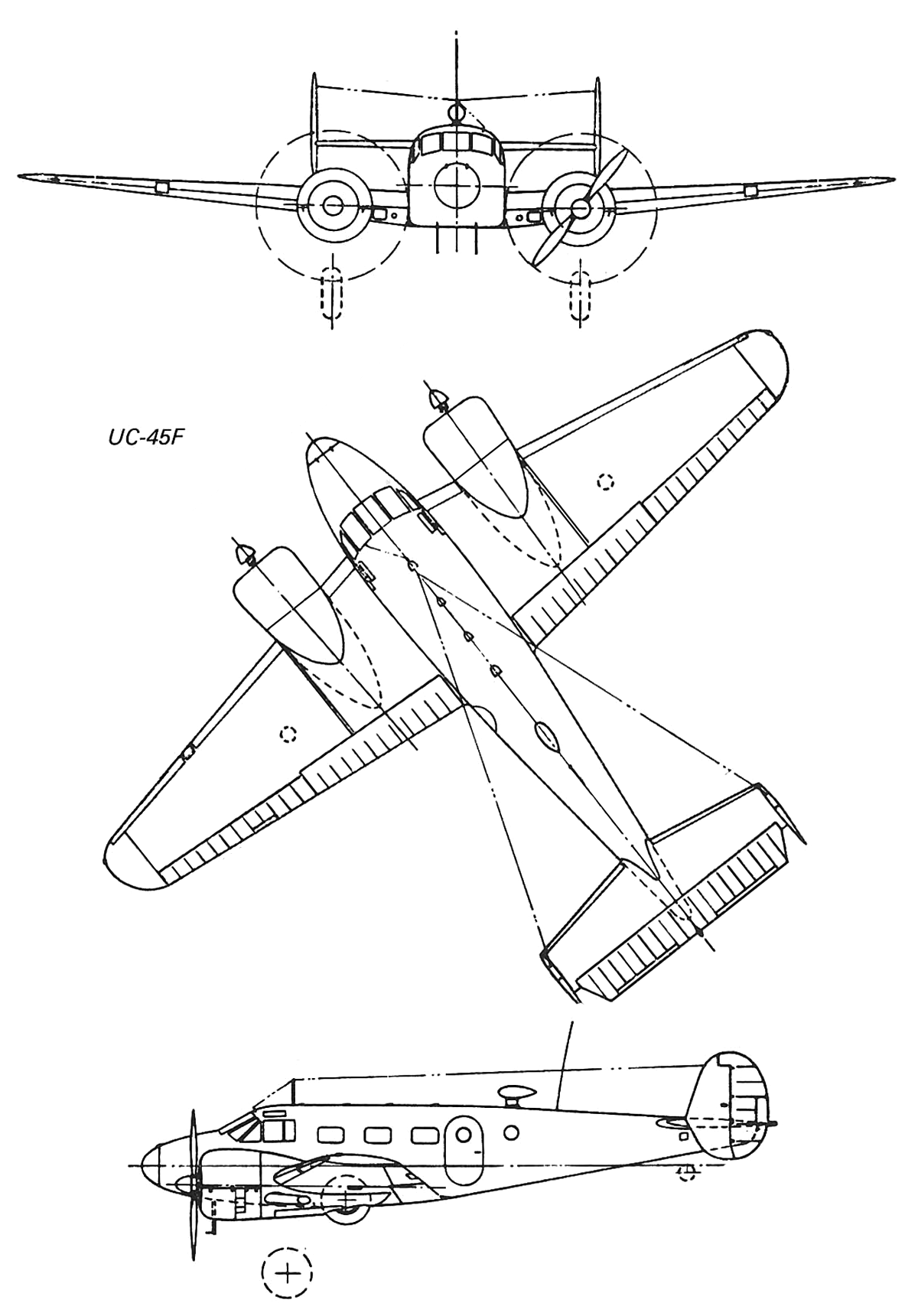 UC-45F